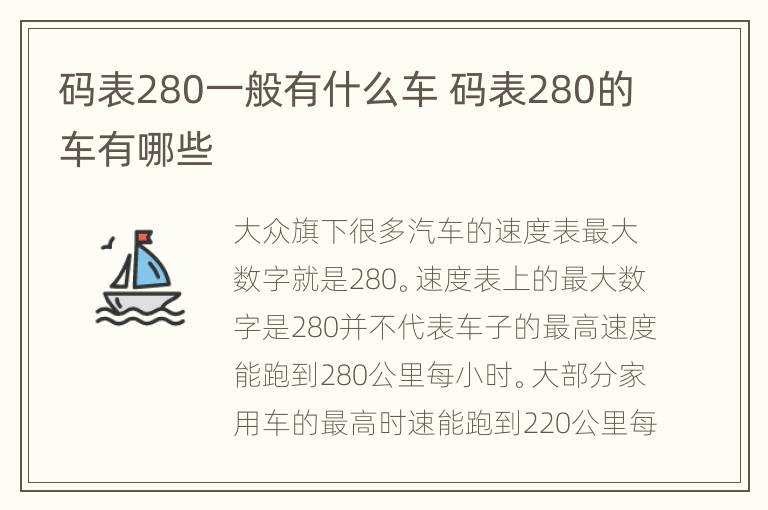 码表280一般有什么车 码表280的车有哪些

大众旗下很多汽车的速度表最大数字就是280。速度表上的最大数字是280并不代表车子的最高速度能跑到280公里每小时。大部分家用车的最高时速能跑到220公里每